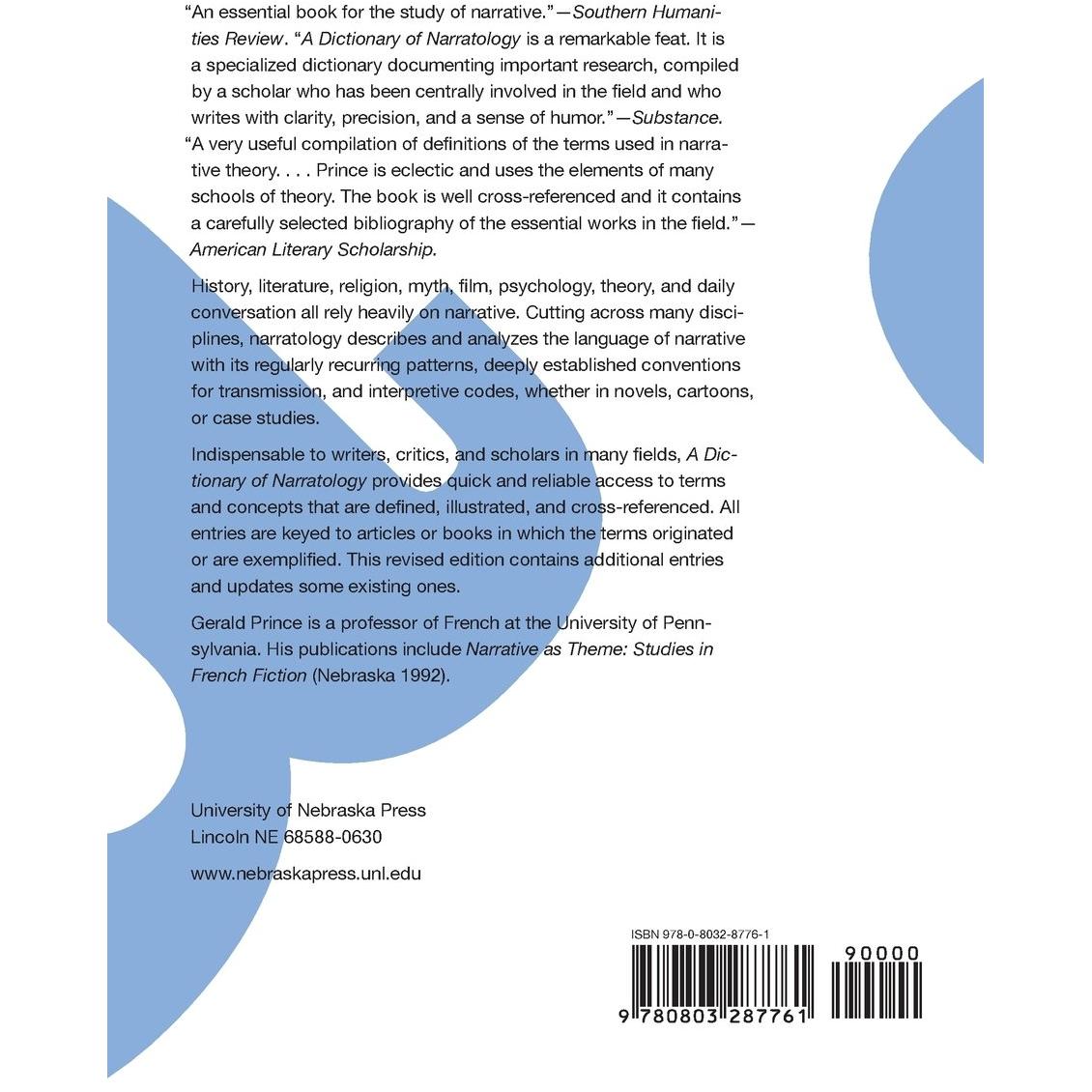 "An essential book for the study of narrative."—Southern Humanities Review. "A Dictionary of Narratology is a remarkable feat. It is a specialized dictionary documenting important research, compiled by a scholar who has been centrally involved in the field and who writes with clarity, precision, and a sense of humor."—Substance.

"A very useful compilation of definitions of the terms used in narrative theory. . . . Prince is eclectic and uses the elements of many schools of theory. The book is well cross-referenced and it contains a carefully selected bibliography of the essential works in the field."—American Literary Scholarship.

History, literature, religion, myth, film, psychology, theory, and daily conversation all rely heavily on narrative. Cutting across many disciplines, narratology describes and analyzes the language of narrative with its regularly recurring patterns, deeply established conventions for transmission, and interpretive codes, whether in novels, cartoons, or case studies.

Indispensable to writers, critics, and scholars in many fields, A Dictionary of Narratology provides quick and reliable access to terms and concepts that are defined, illustrated, and cross-referenced. All entries are keyed to articles or books in which the terms originated or are exemplified. This revised edition contains additional entries and updates some existing ones.

Gerald Prince is a professor of French at the University of Pennsylvania. His publications include Narrative as Theme: Studies in French Fiction (Nebraska 1992).

University of Nebraska Press
Lincoln NE 68588-0630

www.nebraskapress.unl.edu

ISBN 978-0-8032-8776-1

90000

9 780803 287761